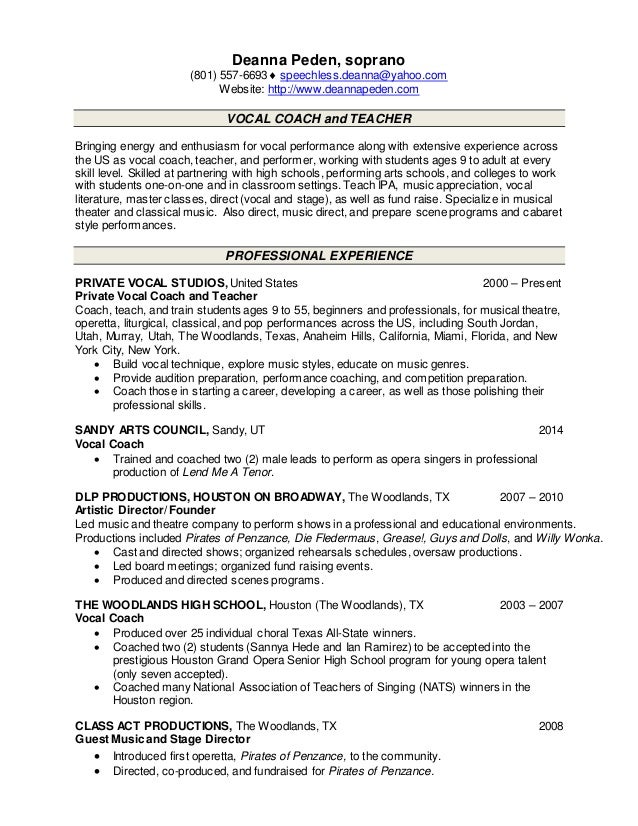 Deanna Peden, soprano
(801) 557-6693 ♦ speechless.deanna@yahoo.com
Website: http://www.deannapeden.com

VOCAL COACH and TEACHER

Bringing energy and enthusiasm for vocal performance along with extensive experience across the US as vocal coach, teacher, and performer, working with students ages 9 to adult at every skill level. Skilled at partnering with high schools, performing arts schools, and colleges to work with students one-on-one and in classroom settings. Teach IPA, music appreciation, vocal literature, master classes, direct (vocal and stage), as well as fund raise. Specialize in musical theater and classical music. Also direct, music direct, and prepare scene programs and cabaret style performances.

PROFESSIONAL EXPERIENCE

PRIVATE VOCAL STUDIOS, United States 2000 – Present
Private Vocal Coach and Teacher
Coach, teach, and train students ages 9 to 55, beginners and professionals, for musical theatre, operetta, liturgical, classical, and pop performances across the US, including South Jordan, Utah, Murray, Utah, The Woodlands, Texas, Anaheim Hills, California, Miami, Florida, and New York City, New York.
• Build vocal technique, explore music styles, educate on music genres.
• Provide audition preparation, performance coaching, and competition preparation.
• Coach those in starting a career, developing a career, as well as those polishing their professional skills.

SANDY ARTS COUNCIL, Sandy, UT 2014
Vocal Coach
• Trained and coached two (2) male leads to perform as opera singers in professional production of Lend Me A Tenor.

DLP PRODUCTIONS, HOUSTON ON BROADWAY, The Woodlands, TX 2007 – 2010
Artistic Director/ Founder
Led music and theatre company to perform shows in a professional and educational environments. Productions included Pirates of Penzance, Die Fledermaus, Grease!, Guys and Dolls, and Willy Wonka.
• Cast and directed shows; organized rehearsals schedules, oversaw productions.
• Led board meetings; organized fund raising events.
• Produced and directed scenes programs.

THE WOODLANDS HIGH SCHOOL, Houston (The Woodlands), TX 2003 – 2007
Vocal Coach
• Produced over 25 individual choral Texas All-State winners.
• Coached two (2) students (Sannya Hede and Ian Ramirez) to be accepted into the prestigious Houston Grand Opera Senior High School program for young opera talent (only seven accepted).
• Coached many National Association of Teachers of Singing (NATS) winners in the Houston region.

CLASS ACT PRODUCTIONS, The Woodlands, TX 2008
Guest Music and Stage Director
• Introduced first operetta, Pirates of Penzance, to the community.
• Directed, co-produced, and fundraised for Pirates of Penzance.